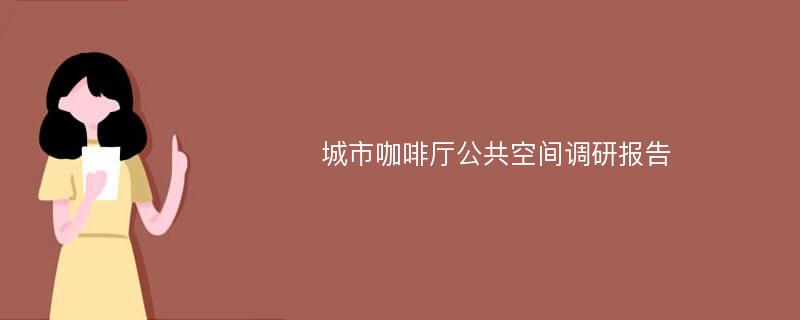 城市咖啡厅公共空间调研报告